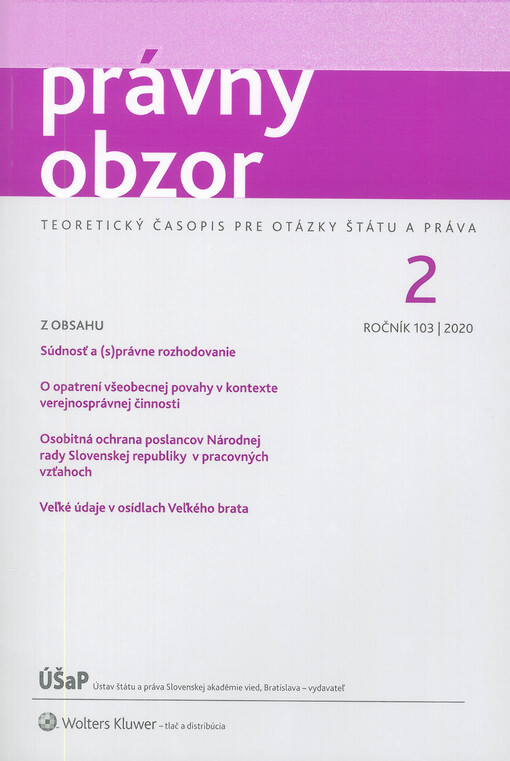 právny obzor

TEORETICKÝ ČASOPIS PRE OTÁZKY ŠTÁTU A PRÁVA

2

ROČNÍK 103 | 2020

Z OBSAHU

Súdnosť a (s)právne rozhodovanie

O opatrení všeobecnej povahy v kontexte verejnosprávnej činnosti

Osobitná ochrana poslancov Národnej rady Slovenskej republiky v pracovných vzťahoch

Veľké údaje v osídlach Veľkého brata

ÚŠaP Ústav štátu a práva Slovenskej akadémie vied, Bratislava – vydavateľ

Wolters Kluwer – tlač a distribúcia